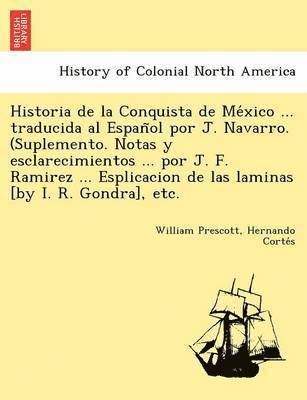 BRITISH LIBRARY

History of Colonial North America

Historia de la Conquista de México ... traducida al Español por J. Navarro. (Suplemento. Notas y esclarecimientos ... por J. F. Ramirez ... Esplicacion de las laminas [by I. R. Gondra], etc.

William Prescott, Hernando Cortés